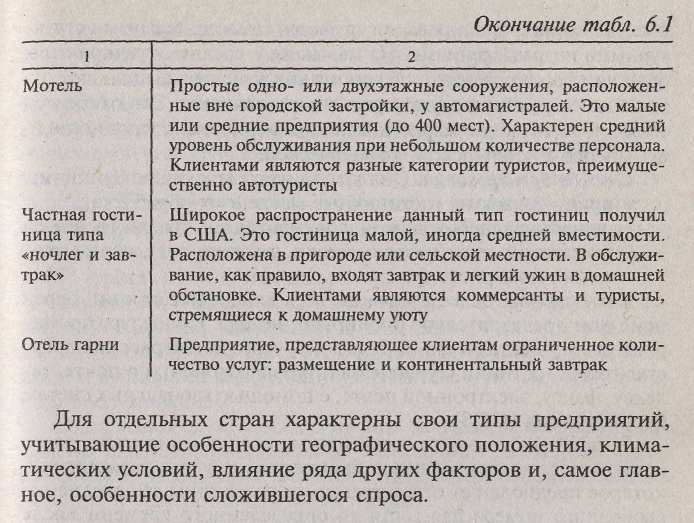 Окончание табл. 6.1

| 1 | 2 |
|---|---|
| Мотель | Простые одно- или двухэтажные сооружения, расположенные вне городской застройки, у автомагистралей. Это малые или средние предприятия (до 400 мест). Характерен средний уровень обслуживания при небольшом количестве персонала. Клиентами являются разные категории туристов, преимущественно автотуристы |
| Частная гостиница типа «ночлег и завтрак» | Широкое распространение данный тип гостиниц получил в США. Это гостиница малой, иногда средней вместимости. Расположена в пригороде или сельской местности. В обслуживание, как правило, входят завтрак и легкий ужин в домашней обстановке. Клиентами являются коммерсанты и туристы, стремящиеся к домашнему уюту |
| Отель гарни | Предприятие, представляющее клиентам ограниченное количество услуг: размещение и континентальный завтрак |

Для отдельных стран характерны свои типы предприятий, учитывающие особенности географического положения, климатических условий, влияние ряда других факторов и, самое главное, особенности сложившегося спроса.